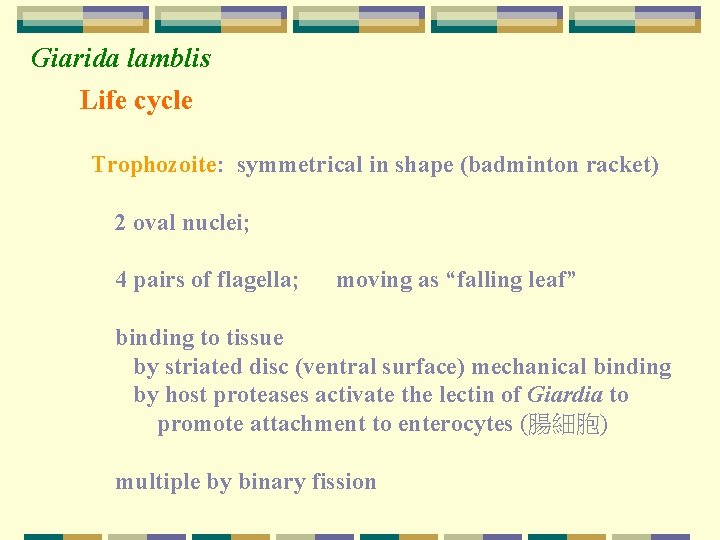 Giarida lamblis

Life cycle

Trophozoite: symmetrical in shape (badminton racket)

2 oval nuclei;

4 pairs of flagella; moving as “falling leaf”

binding to tissue
by striated disc (ventral surface) mechanical binding
by host proteases activate the lectin of Giardia to promote attachment to enterocytes (腸細胞)

multiple by binary fission